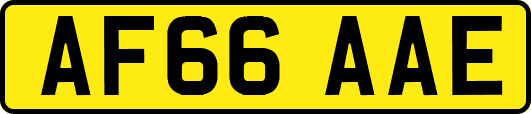 AF66 AAE